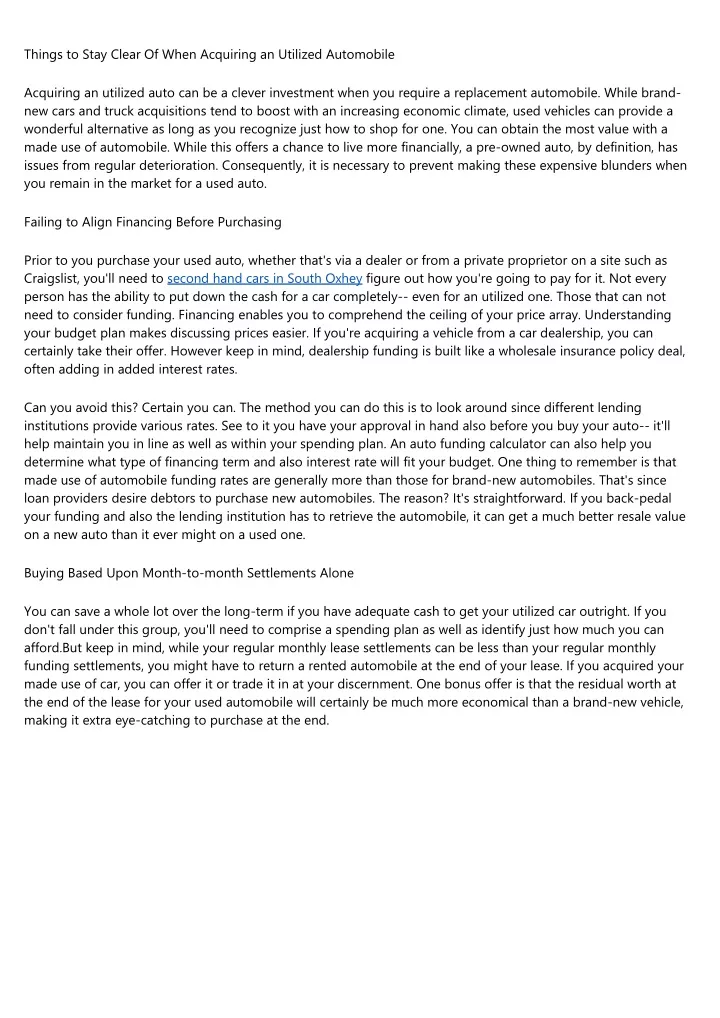 Things to Stay Clear Of When Acquiring an Utilized Automobile

Acquiring an utilized auto can be a clever investment when you require a replacement automobile. While brand-new cars and truck acquisitions tend to boost with an increasing economic climate, used vehicles can provide a wonderful alternative as long as you recognize just how to shop for one. You can obtain the most value with a made use of automobile. While this offers a chance to live more financially, a pre-owned auto, by definition, has issues from regular deterioration. Consequently, it is necessary to prevent making these expensive blunders when you remain in the market for a used auto.

Failing to Align Financing Before Purchasing

Prior to you purchase your used auto, whether that's via a dealer or from a private proprietor on a site such as Craigslist, you'll need to second hand cars in South Oxhey figure out how you're going to pay for it. Not every person has the ability to put down the cash for a car completely-- even for an utilized one. Those that can not need to consider funding. Financing enables you to comprehend the ceiling of your price array. Understanding your budget plan makes discussing prices easier. If you're acquiring a vehicle from a car dealership, you can certainly take their offer. However keep in mind, dealership funding is built like a wholesale insurance policy deal, often adding in added interest rates.

Can you avoid this? Certain you can. The method you can do this is to look around since different lending institutions provide various rates. See to it you have your approval in hand also before you buy your auto-- it'll help maintain you in line as well as within your spending plan. An auto funding calculator can also help you determine what type of financing term and also interest rate will fit your budget. One thing to remember is that made use of automobile funding rates are generally more than those for brand-new automobiles. That's since loan providers desire debtors to purchase new automobiles. The reason? It's straightforward. If you back-pedal your funding and also the lending institution has to retrieve the automobile, it can get a much better resale value on a new auto than it ever might on a used one.

Buying Based Upon Month-to-month Settlements Alone

You can save a whole lot over the long-term if you have adequate cash to get your utilized car outright. If you don't fall under this group, you'll need to comprise a spending plan as well as identify just how much you can afford.But keep in mind, while your regular monthly lease settlements can be less than your regular monthly funding settlements, you might have to return a rented automobile at the end of your lease. If you acquired your made use of car, you can offer it or trade it in at your discernment. One bonus offer is that the residual worth at the end of the lease for your used automobile will certainly be much more economical than a brand-new vehicle, making it extra eye-catching to purchase at the end.